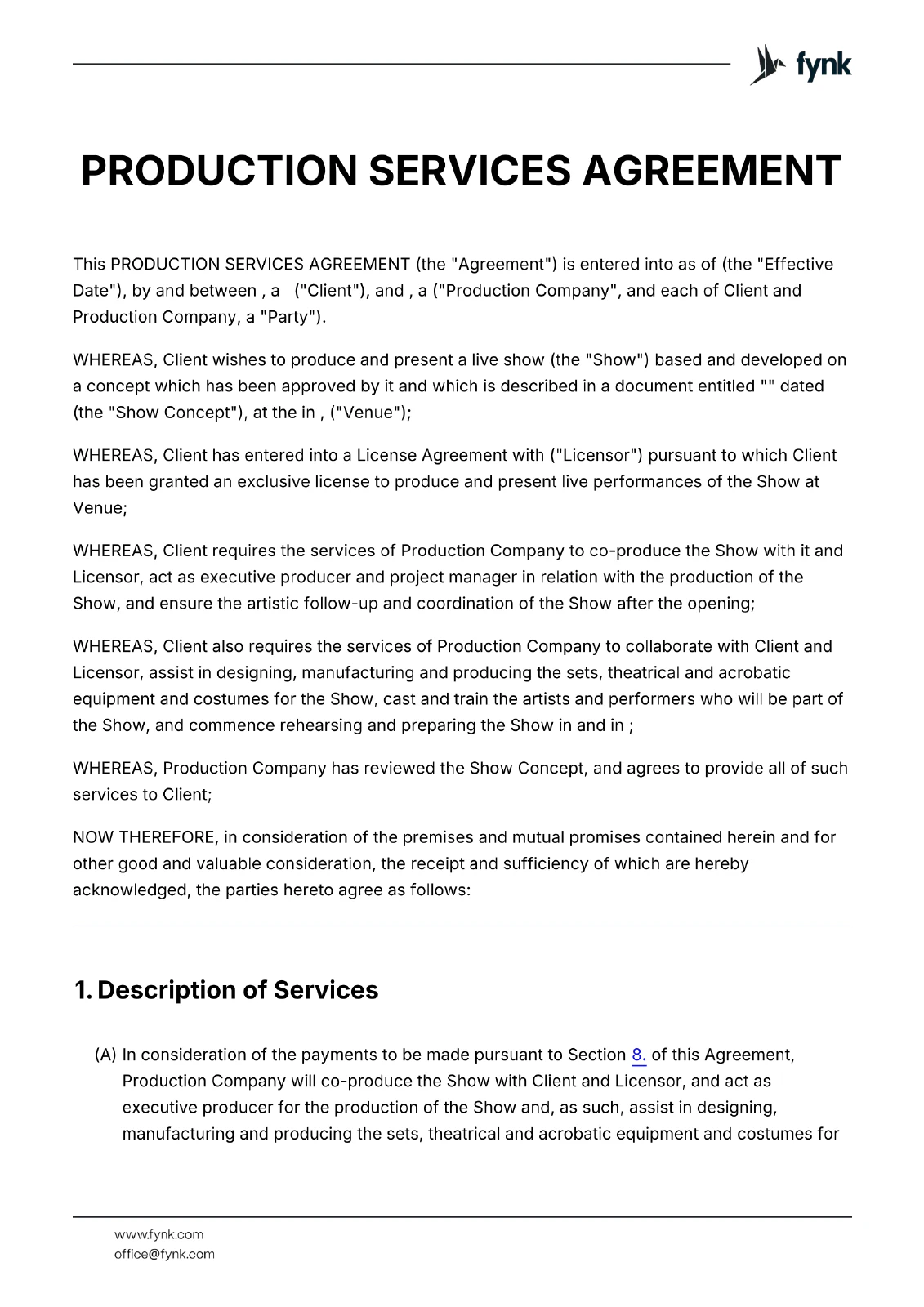 fynk

PRODUCTION SERVICES AGREEMENT

This PRODUCTION SERVICES AGREEMENT (the "Agreement") is entered into as of (the "Effective Date"), by and between , a  ("Client"), and , a ("Production Company", and each of Client and Production Company, a "Party").

WHEREAS, Client wishes to produce and present a live show (the "Show") based and developed on a concept which has been approved by it and which is described in a document entitled "" dated (the "Show Concept"), at the in , ("Venue");

WHEREAS, Client has entered into a License Agreement with ("Licensor") pursuant to which Client has been granted an exclusive license to produce and present live performances of the Show at Venue;

WHEREAS, Client requires the services of Production Company to co-produce the Show with it and Licensor, act as executive producer and project manager in relation with the production of the Show, and ensure the artistic follow-up and coordination of the Show after the opening;

WHEREAS, Client also requires the services of Production Company to collaborate with Client and Licensor, assist in designing, manufacturing and producing the sets, theatrical and acrobatic equipment and costumes for the Show, cast and train the artists and performers who will be part of the Show, and commence rehearsing and preparing the Show in and in ;

WHEREAS, Production Company has reviewed the Show Concept, and agrees to provide all of such services to Client;

NOW THEREFORE, in consideration of the premises and mutual promises contained herein and for other good and valuable consideration, the receipt and sufficiency of which are hereby acknowledged, the parties hereto agree as follows:

1. Description of Services

(A) In consideration of the payments to be made pursuant to Section 8. of this Agreement, Production Company will co-produce the Show with Client and Licensor, and act as executive producer for the production of the Show and, as such, assist in designing, manufacturing and producing the sets, theatrical and acrobatic equipment and costumes for

www.fynk.com
office@fynk.com